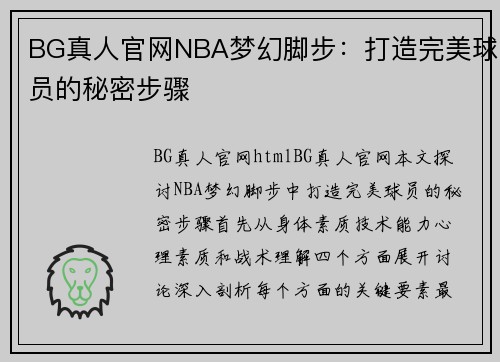 BG真人官网NBA梦幻脚步：打造完美球员的秘密步骤

BG真人官网htmlBG真人官网本文探讨NBA梦幻脚步中打造完美球员的秘密步骤首先从身体素质技术能力心理素质和战术理解四个方面展开讨论深入剖析每个方面的关键要素最